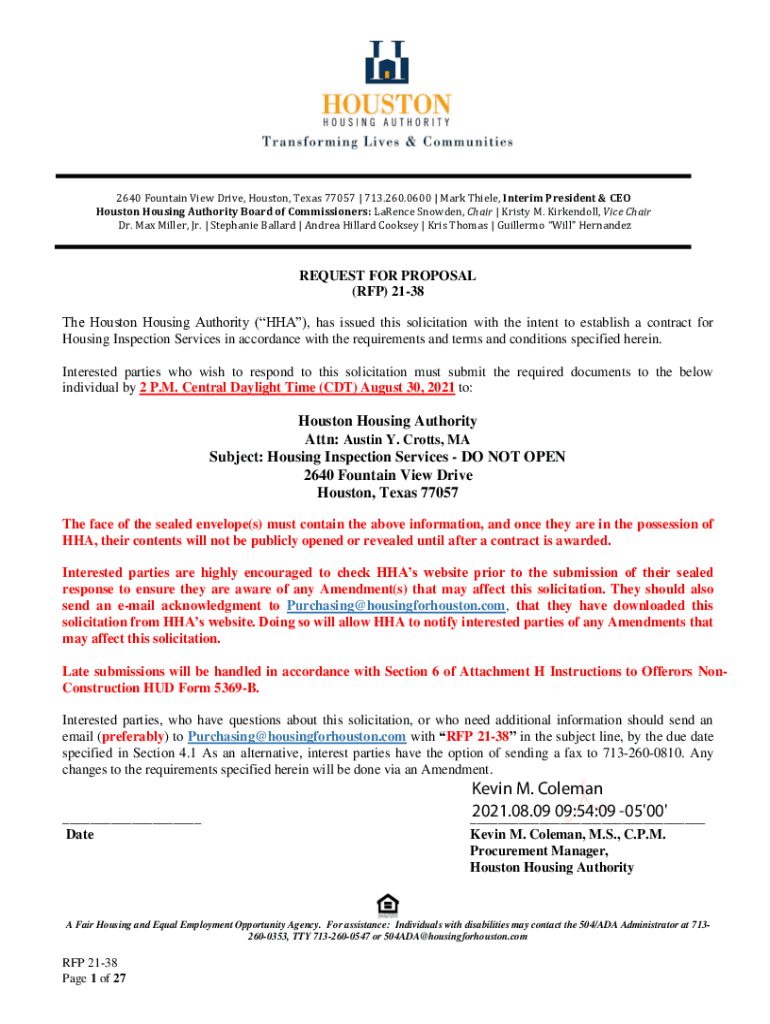 HOUSTON
HOUSING AUTHORITY
Transforming Lives & Communities

2640 Fountain View Drive, Houston, Texas 77057 | 713.260.0600 | Mark Thiele, Interim President & CEO
Houston Housing Authority Board of Commissioners: LaRence Snowden, Chair | Kristy M. Kirkendoll, Vice Chair
Dr. Max Miller, Jr. | Stephanie Ballard | Andrea Hillard Cooksey | Kris Thomas | Guillermo "Will" Hernandez

REQUEST FOR PROPOSAL
(RFP) 21-38

The Houston Housing Authority ("HHA"), has issued this solicitation with the intent to establish a contract for Housing Inspection Services in accordance with the requirements and terms and conditions specified herein.

Interested parties who wish to respond to this solicitation must submit the required documents to the below individual by 2 P.M. Central Daylight Time (CDT) August 30, 2021 to:

Houston Housing Authority
Attn: Austin Y. Crotts, MA
Subject: Housing Inspection Services - DO NOT OPEN
2640 Fountain View Drive
Houston, Texas 77057

The face of the sealed envelope(s) must contain the above information, and once they are in the possession of HHA, their contents will not be publicly opened or revealed until after a contract is awarded.

Interested parties are highly encouraged to check HHA's website prior to the submission of their sealed response to ensure they are aware of any Amendment(s) that may affect this solicitation. They should also send an e-mail acknowledgment to Purchasing@housingforhouston.com, that they have downloaded this solicitation from HHA's website. Doing so will allow HHA to notify interested parties of any Amendments that may affect this solicitation.

Late submissions will be handled in accordance with Section 6 of Attachment H Instructions to Offerors Non-Construction HUD Form 5369-B.

Interested parties, who have questions about this solicitation, or who need additional information should send an email (preferably) to Purchasing@housingforhouston.com with "RFP 21-38" in the subject line, by the due date specified in Section 4.1 As an alternative, interest parties have the option of sending a fax to 713-260-0810. Any changes to the requirements specified herein will be done via an Amendment.

Kevin M. Coleman
2021.08.09 09:54:09 -05'00'

Date

Kevin M. Coleman, M.S., C.P.M.
Procurement Manager,
Houston Housing Authority

A Fair Housing and Equal Employment Opportunity Agency. For assistance: Individuals with disabilities may contact the 504/ADA Administrator at 713-260-0353, TTY 713-260-0547 or 504ADA@housingforhouston.com

RFP 21-38
Page 1 of 27